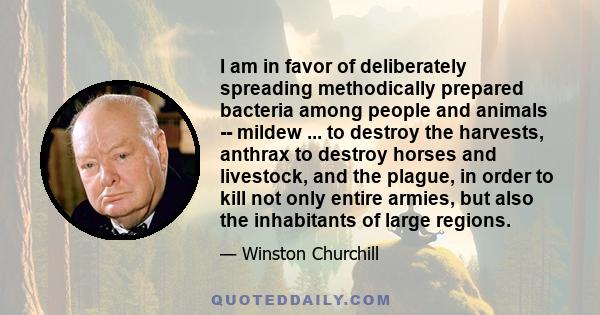 I am in favor of deliberately spreading methodically prepared bacteria among people and animals -- mildew ... to destroy the harvests, anthrax to destroy horses and livestock, and the plague, in order to kill not only entire armies, but also the inhabitants of large regions.

— Winston Churchill

QUOTEDDAILY.COM